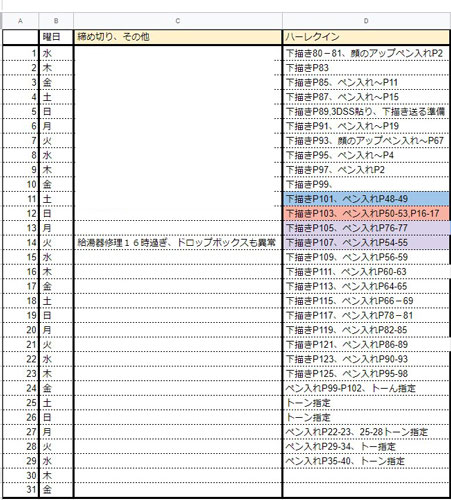 | A | B | C | D |
|---|---|---|---|
| | 曜日 | 締め切り、その他 | ハーレクイン |
| 1 | 水 | | 下描き80－81、顔のアップペン入れP2 |
| 2 | 木 | | 下描きP83 |
| 3 | 金 | | 下描きP85、ペン入れ～P11 |
| 4 | 土 | | 下描きP87、ペン入れ～P15 |
| 5 | 日 | | 下描きP89,3DSS貼り、下描き送る準備 |
| 6 | 月 | | 下描きP91、ペン入れ～P19 |
| 7 | 火 | | 下描きP93、顔のアップペン入れ～P67 |
| 8 | 水 | | 下描きP95、ペン入れ～P4 |
| 9 | 木 | | 下描きP97、ペン入れP2 |
| 10 | 金 | | 下描きP99、 |
| 11 | 土 | | 下描きP101、ペン入れP48-49 |
| 12 | 日 | | 下描きP103、ペン入れP50-53,P16-17 |
| 13 | 月 | | 下描きP105、ペン入れP76-77 |
| 14 | 火 | 給湯器修理１６時過ぎ、ドロップボックスも異常 | 下描きP107、ペン入れP54-55 |
| 15 | 水 | | 下描きP109、ペン入れP56-59 |
| 16 | 木 | | 下描きP111、ペン入れP60-63 |
| 17 | 金 | | 下描きP113、ペン入れP64-65 |
| 18 | 土 | | 下描きP115、ペン入れP66－69 |
| 19 | 日 | | 下描きP117、ペン入れP78－81 |
| 20 | 月 | | 下描きP119、ペン入れP82-85 |
| 21 | 火 | | 下描きP121、ペン入れP86-89 |
| 22 | 水 | | 下描きP123、ペン入れP90-93 |
| 23 | 木 | | 下描きP125、ペン入れP95-98 |
| 24 | 金 | | ペン入れP99-P102、トーん指定 |
| 25 | 土 | | トーン指定 |
| 26 | 日 | | トーン指定 |
| 27 | 月 | | ペン入れP22-23、25-28トーン指定 |
| 28 | 火 | | ペン入れP29-34、トー指定 |
| 29 | 水 | | ペン入れP35-40、トーン指定 |
| 30 | 木 | | |
| 31 | 金 | | |